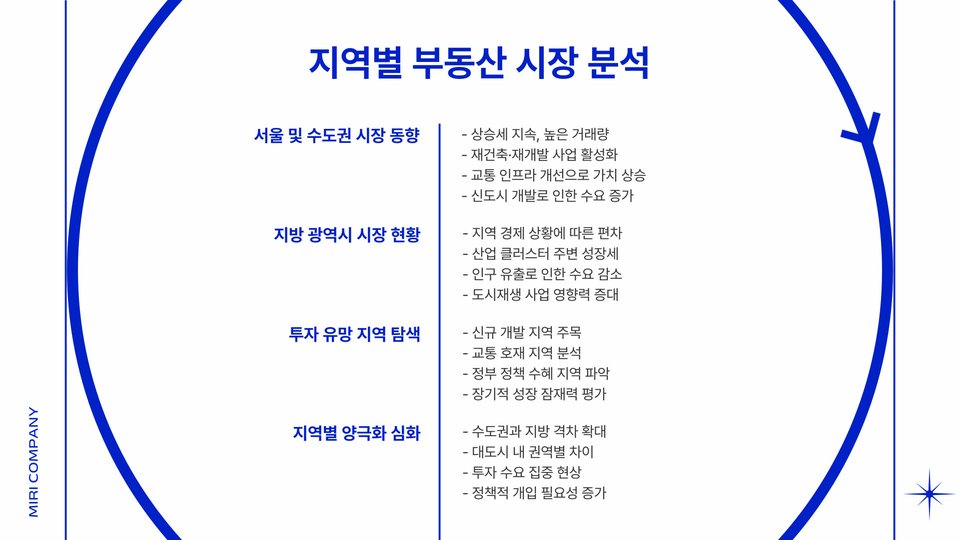 지역별 부동산 시장 분석

서울 및 수도권 시장 동향

- 상승세 지속, 높은 거래량
- 재건축·재개발 사업 활성화
- 교통 인프라 개선으로 가치 상승
- 신도시 개발로 인한 수요 증가

지방 광역시 시장 현황

- 지역 경제 상황에 따른 편차
- 산업 클러스터 주변 성장세
- 인구 유출로 인한 수요 감소
- 도시재생 사업 영향력 증대

투자 유망 지역 탐색

- 신규 개발 지역 주목
- 교통 호재 지역 분석
- 정부 정책 수혜 지역 파악
- 장기적 성장 잠재력 평가

지역별 양극화 심화

- 수도권과 지방 격차 확대
- 대도시 내 권역별 차이
- 투자 수요 집중 현상
- 정책적 개입 필요성 증가

MIRI COMPANY